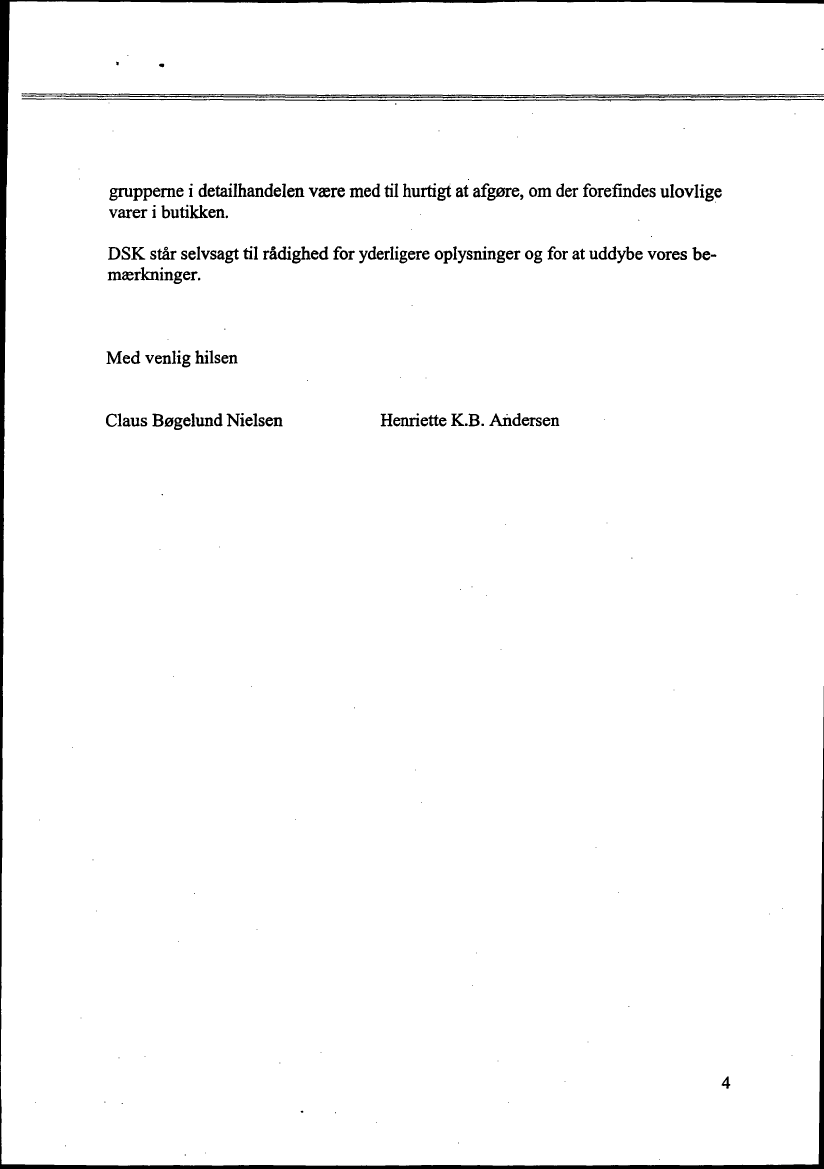 grupperne i detailhandelen være med til hurtigt at afgøre, om der forefindes ulovlige varer i butikken.

DSK står selvsagt til rådighed for yderligere oplysninger og for at uddybe vores bemærkninger.

Med venlig hilsen

Claus Bøgelund Nielsen

Henriette K.B. Andersen

4